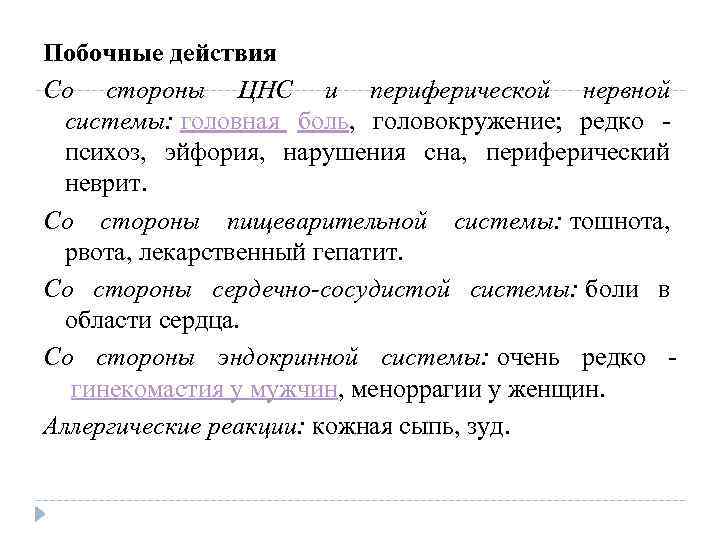 Побочные действия

Со стороны ЦНС и периферической нервной системы: головная боль, головокружение; редко - психоз, эйфория, нарушения сна, периферический неврит.

Со стороны пищеварительной системы: тошнота, рвота, лекарственный гепатит.

Со стороны сердечно-сосудистой системы: боли в области сердца.

Со стороны эндокринной системы: очень редко - гинекомастия у мужчин, меноррагии у женщин.

Аллергические реакции: кожная сыпь, зуд.